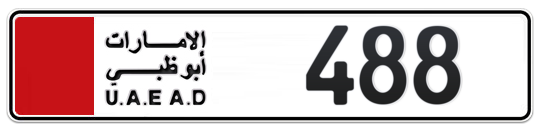 الإمارات
أبوظبي
U.A.E A.D
488